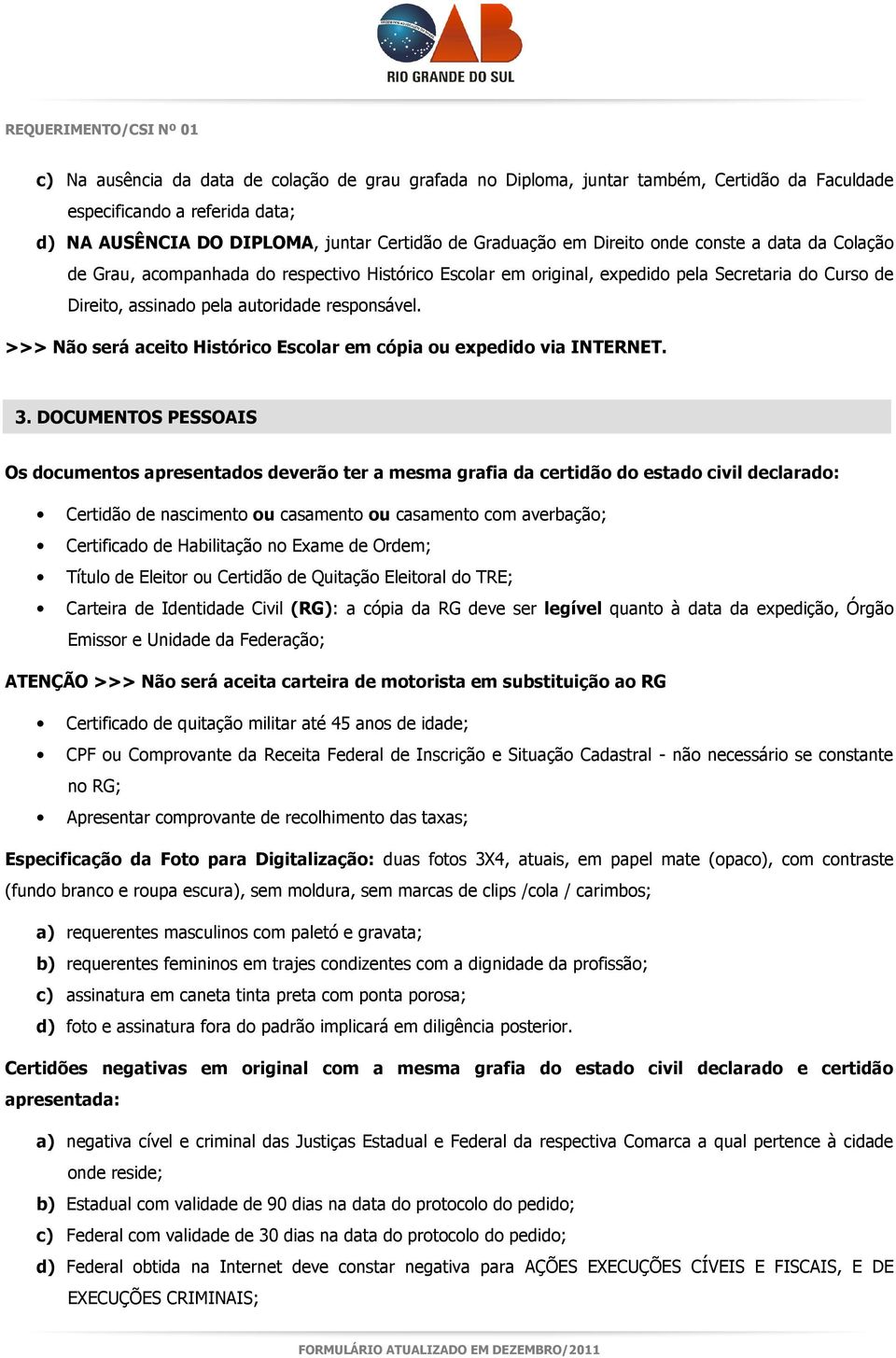 OAB
RIO GRANDE DO SUL

REQUERIMENTO/CSI Nº 01

c) Na ausência da data de colação de grau grafada no Diploma, juntar também, Certidão da Faculdade especificando a referida data;

d) NA AUSÊNCIA DO DIPLOMA, juntar Certidão de Graduação em Direito onde conste a data da Colação de Grau, acompanhada do respectivo Histórico Escolar em original, expedido pela Secretaria do Curso de Direito, assinado pela autoridade responsável.

>>> Não será aceito Histórico Escolar em cópia ou expedido via INTERNET.

3. DOCUMENTOS PESSOAIS

Os documentos apresentados deverão ter a mesma grafia da certidão do estado civil declarado:

• Certidão de nascimento ou casamento ou casamento com averbação;
• Certificado de Habilitação no Exame de Ordem;
• Título de Eleitor ou Certidão de Quitação Eleitoral do TRE;
• Carteira de Identidade Civil (RG): a cópia da RG deve ser legível quanto à data da expedição, Órgão Emissor e Unidade da Federação;

ATENÇÃO >>> Não será aceita carteira de motorista em substituição ao RG

• Certificado de quitação militar até 45 anos de idade;
• CPF ou Comprovante da Receita Federal de Inscrição e Situação Cadastral - não necessário se constante no RG;
• Apresentar comprovante de recolhimento das taxas;

Especificação da Foto para Digitalização: duas fotos 3X4, atuais, em papel mate (opaco), com contraste (fundo branco e roupa escura), sem moldura, sem marcas de clips /cola / carimbos;

a) requerentes masculinos com paletó e gravata;
b) requerentes femininos em trajes condizentes com a dignidade da profissão;
c) assinatura em caneta tinta preta com ponta porosa;
d) foto e assinatura fora do padrão implicará em diligência posterior.

Certidões negativas em original com a mesma grafia do estado civil declarado e certidão apresentada:

a) negativa cível e criminal das Justiças Estadual e Federal da respectiva Comarca a qual pertence à cidade onde reside;
b) Estadual com validade de 90 dias na data do protocolo do pedido;
c) Federal com validade de 30 dias na data do protocolo do pedido;
d) Federal obtida na Internet deve constar negativa para AÇÕES EXECUÇÕES CÍVEIS E FISCAIS, E DE EXECUÇÕES CRIMINAIS;

FORMULÁRIO ATUALIZADO EM DEZEMBRO/2011